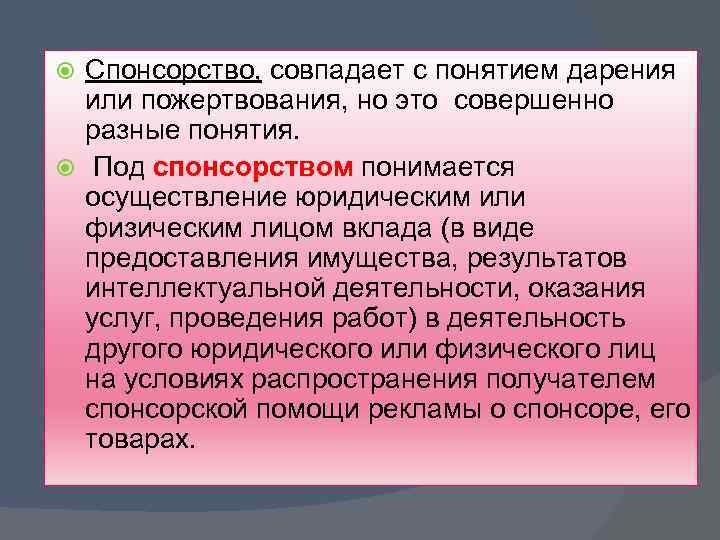 Спонсорство, совпадает с понятием дарения или пожертвования, но это совершенно разные понятия.

Под спонсорством понимается осуществление юридическим или физическим лицом вклада (в виде предоставления имущества, результатов интеллектуальной деятельности, оказания услуг, проведения работ) в деятельность другого юридического или физического лиц на условиях распространения получателем спонсорской помощи рекламы о спонсоре, его товарах.